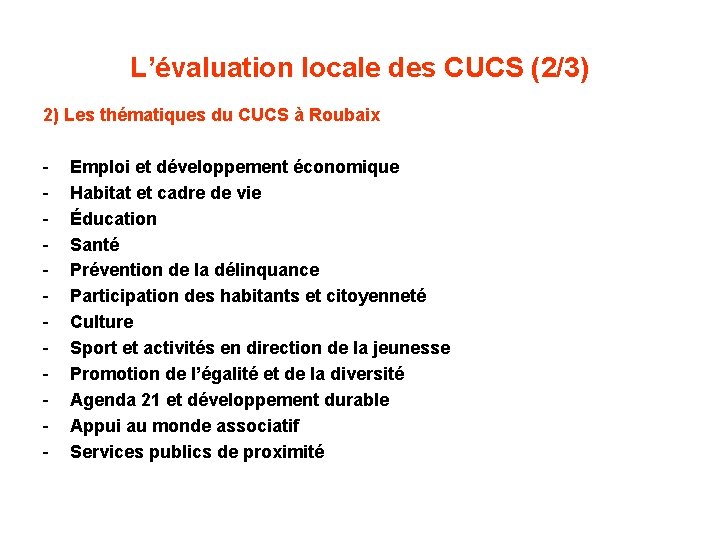 L’évaluation locale des CUCS (2/3)

2) Les thématiques du CUCS à Roubaix

- Emploi et développement économique
- Habitat et cadre de vie
- Éducation
- Santé
- Prévention de la délinquance
- Participation des habitants et citoyenneté
- Culture
- Sport et activités en direction de la jeunesse
- Promotion de l’égalité et de la diversité
- Agenda 21 et développement durable
- Appui au monde associatif
- Services publics de proximité